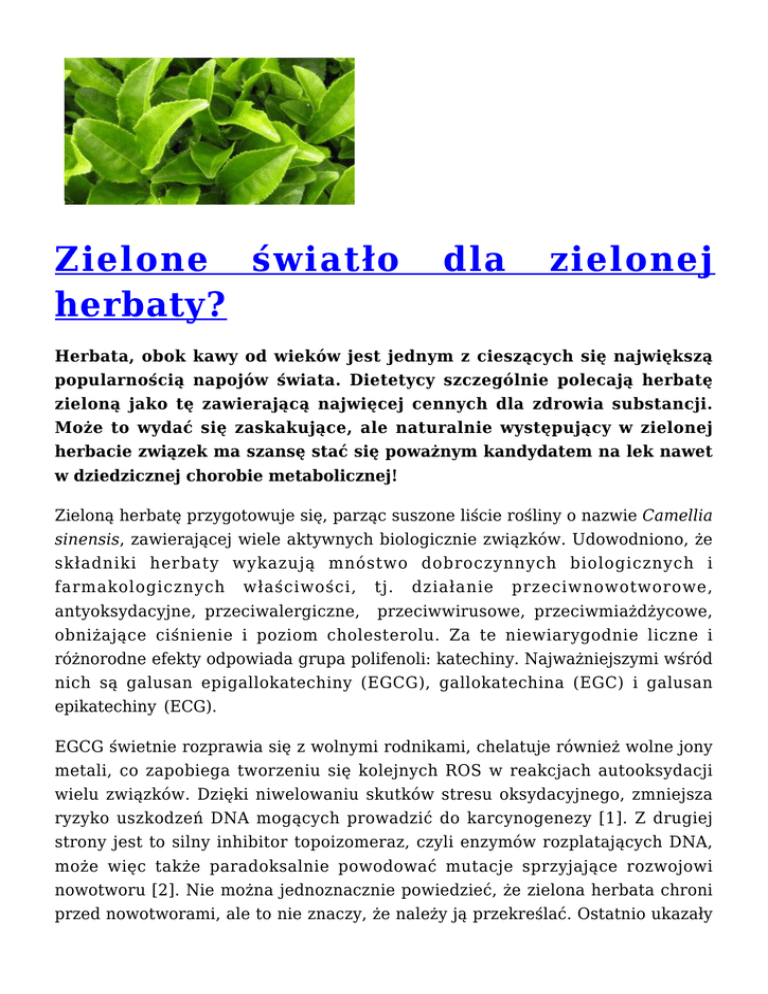 Zielone światło dla zielonej herbaty?

Herbata, obok kawy od wieków jest jednym z cieszących się największą popularnością napojów świata. Dietetycy szczególnie polecają herbatę zieloną jako tę zawierającą najwięcej cennych dla zdrowia substancji. Może to wydać się zaskakujące, ale naturalnie występujący w zielonej herbacie związek ma szansę stać się poważnym kandydatem na lek nawet w dziedzicznej chorobie metabolicznej!

Zieloną herbatę przygotowuje się, parząc suszone liście rośliny o nazwie Camellia sinensis, zawierającej wiele aktywnych biologicznie związków. Udowodniono, że składniki herbaty wykazują mnóstwo dobroczynnych biologicznych i farmakologicznych właściwości, tj. działanie przeciwnowotworowe, antyoksydacyjne, przeciwalergiczne, przeciwwirusowe, przeciwmiażdżycowe, obniżające ciśnienie i poziom cholesterolu. Za te niewiarygodnie liczne i różnorodne efekty odpowiada grupa polifenoli: katechiny. Najważniejszymi wśród nich są galusan epigallokatechiny (EGCG), gallokatechina (EGC) i galusan epikatechiny (ECG).

EGCG świetnie rozprawia się z wolnymi rodnikami, chelatuje również wolne jony metali, co zapobiega tworzeniu się kolejnych ROS w reakcjach autooksydacji wielu związków. Dzięki niwelowaniu skutków stresu oksydacyjnego, zmniejsza ryzyko uszkodzeń DNA mogących prowadzić do karcynogenezy [1]. Z drugiej strony jest to silny inhibitor topoizomeraz, czyli enzymów rozplatających DNA, może więc także paradoksalnie powodować mutacje sprzyjające rozwojowi nowotworu [2]. Nie można jednoznacznie powiedzieć, że zielona herbata chroni przed nowotworami, ale to nie znaczy, że należy ją przekreślać. Ostatnio ukazały